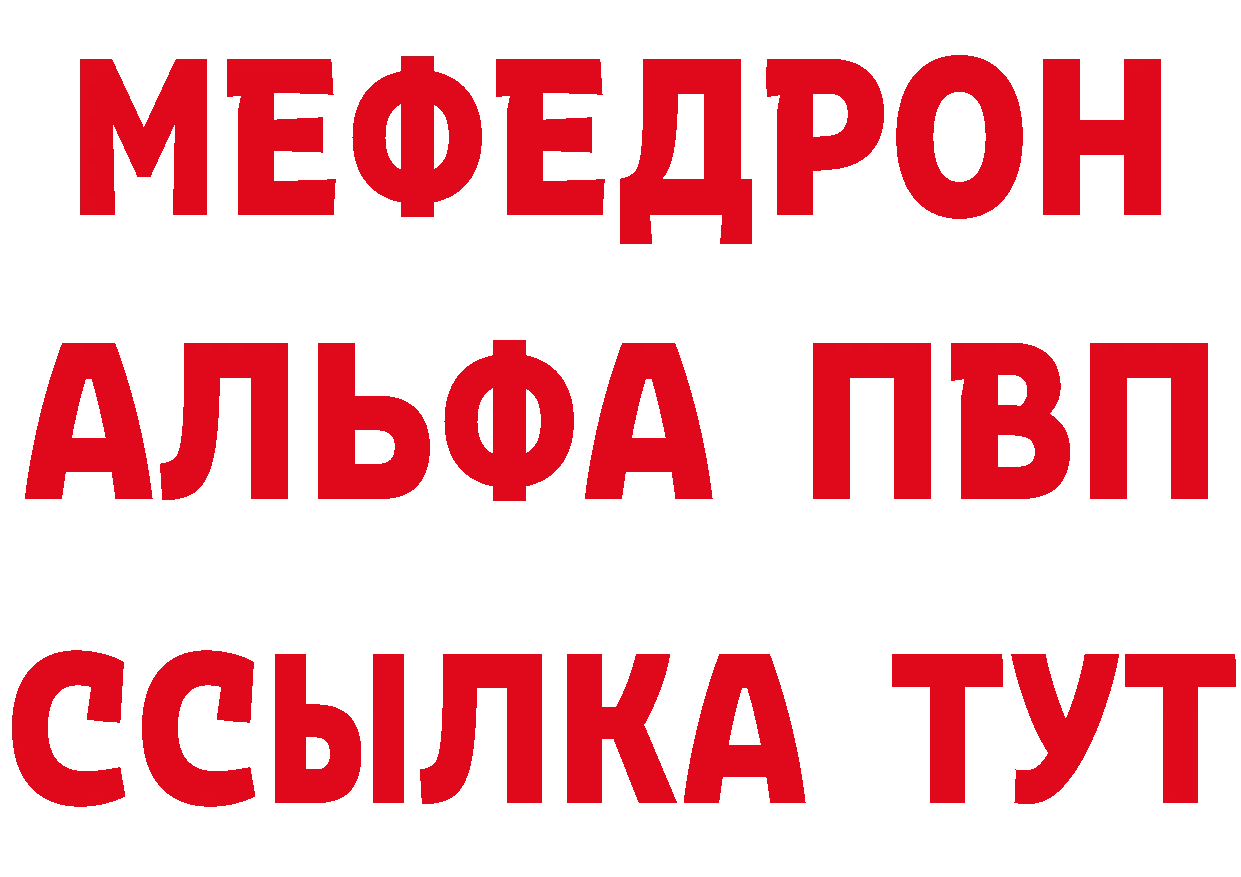 МЕФЕДРОН
АЛЬФА ПВП
ССЫЛКА ТУТ